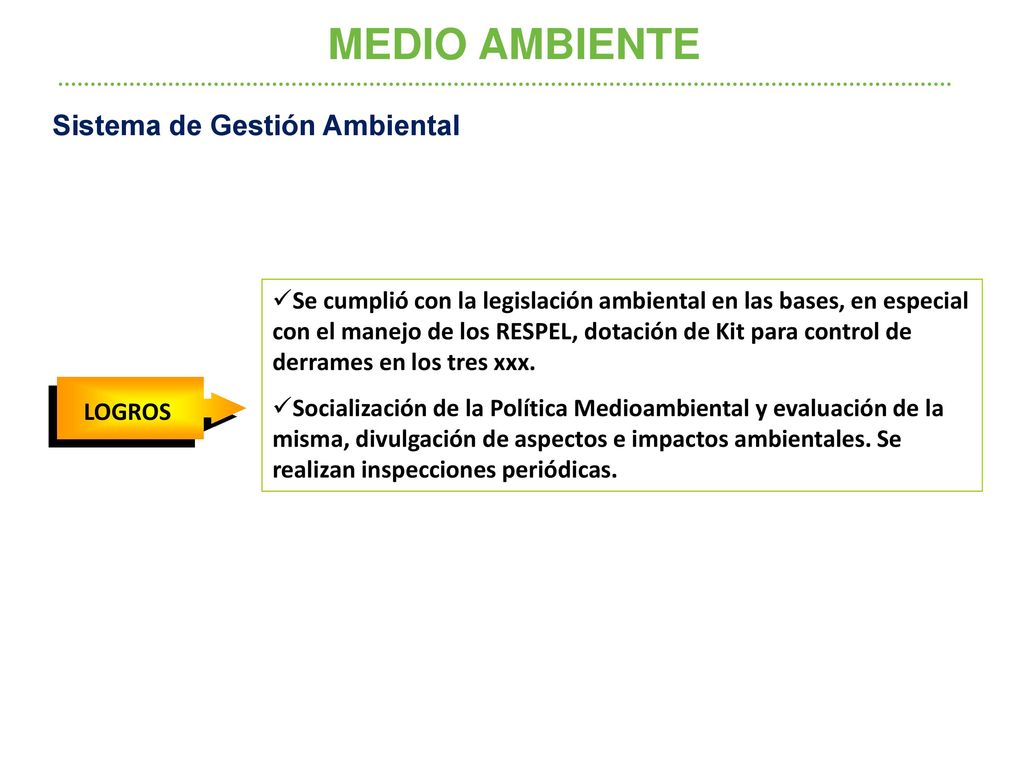 MEDIO AMBIENTE

Sistema de Gestión Ambiental

LOGROS

✓Se cumplió con la legislación ambiental en las bases, en especial con el manejo de los RESPEL, dotación de Kit para control de derrames en los tres xxx.

✓Socialización de la Política Medioambiental y evaluación de la misma, divulgación de aspectos e impactos ambientales. Se realizan inspecciones periódicas.